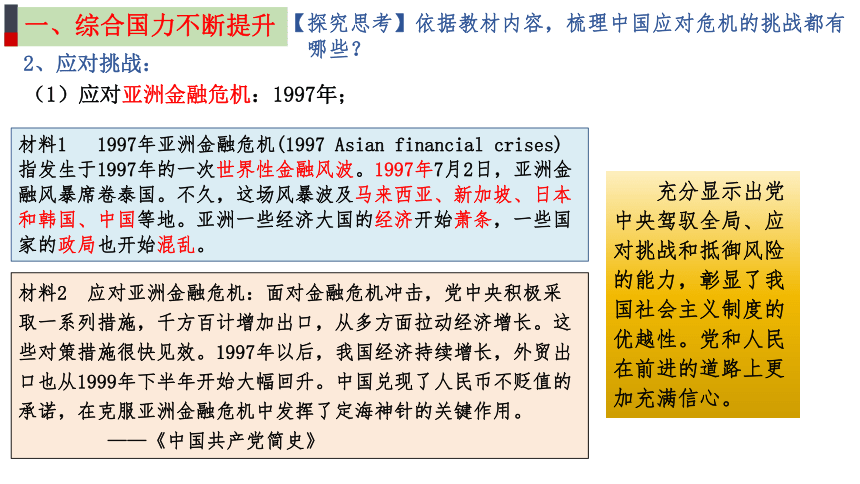 一、综合国力不断提升

【探究思考】依据教材内容，梳理中国应对危机的挑战都有哪些？

2、应对挑战：

（1）应对亚洲金融危机：1997年；

材料1　1997年亚洲金融危机(1997 Asian financial crises)指发生于1997年的一次世界性金融风波。1997年7月2日，亚洲金融风暴席卷泰国。不久，这场风暴波及马来西亚、新加坡、日本和韩国、中国等地。亚洲一些经济大国的经济开始萧条，一些国家的政局也开始混乱。

材料2　应对亚洲金融危机：面对金融危机冲击，党中央积极采取一系列措施，千方百计增加出口，从多方面拉动经济增长。这些对策措施很快见效。1997年以后，我国经济持续增长，外贸出口也从1999年下半年开始大幅回升。中国兑现了人民币不贬值的承诺，在克服亚洲金融危机中发挥了定海神针的关键作用。
——《中国共产党简史》

充分显示出党中央驾驭全局、应对挑战和抵御风险的能力，彰显了我国社会主义制度的优越性。党和人民在前进的道路上更加充满信心。